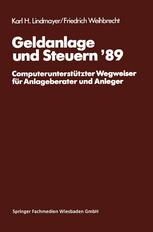 Karl H. Lindmayer/Friedrich Weihbrecht

Geldanlage und Steuern '89

Computerunterstützter Wegweiser für Anlageberater und Anleger

Springer Fachmedien Wiesbaden GmbH